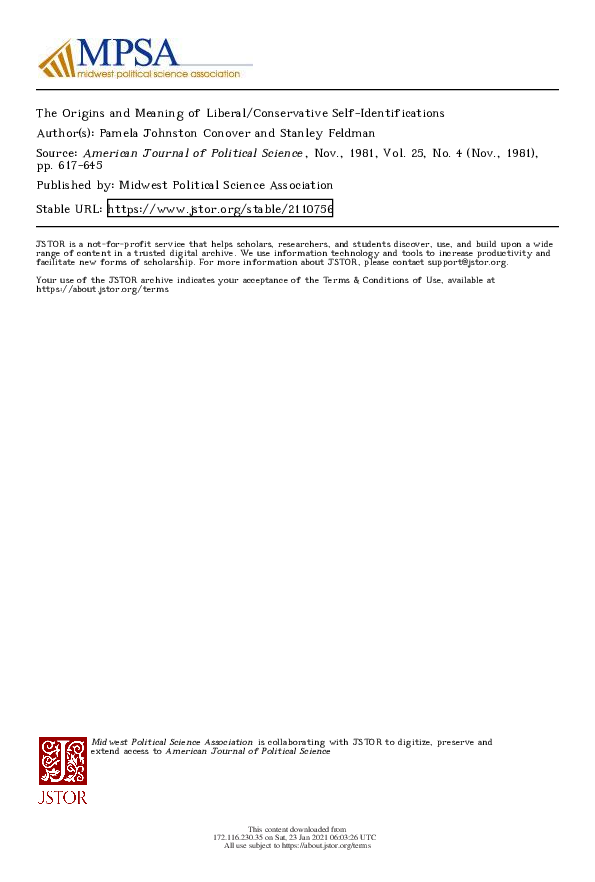 MPSA
midwest political science association

The Origins and Meaning of Liberal/Conservative Self-Identifications
Author(s): Pamela Johnston Conover and Stanley Feldman
Source: American Journal of Political Science, Nov., 1981, Vol. 25, No. 4 (Nov., 1981), pp. 617-645
Published by: Midwest Political Science Association
Stable URL: https://www.jstor.org/stable/2110756

JSTOR is a not-for-profit service that helps scholars, researchers, and students discover, use, and build upon a wide range of content in a trusted digital archive. We use information technology and tools to increase productivity and facilitate new forms of scholarship. For more information about JSTOR, please contact support@jstor.org.

Your use of the JSTOR archive indicates your acceptance of the Terms & Conditions of Use, available at https://about.jstor.org/terms

Midwest Political Science Association is collaborating with JSTOR to digitize, preserve and extend access to American Journal of Political Science

JSTOR

This content downloaded from
172.116.230.35 on Sat, 23 Jan 2021 06:03:26 UTC
All use subject to https://about.jstor.org/terms